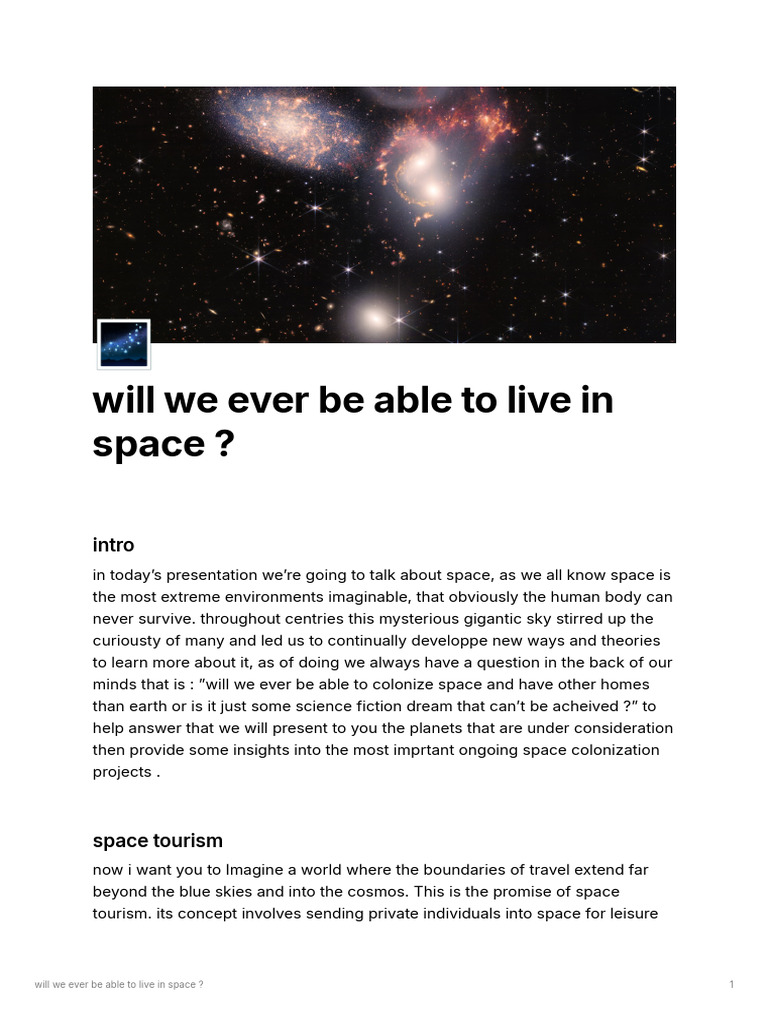 will we ever be able to live in space ?

intro

in today's presentation we're going to talk about space, as we all know space is the most extreme environments imaginable, that obviously the human body can never survive. throughout centries this mysterious gigantic sky stirred up the curiousty of many and led us to continually developpe new ways and theories to learn more about it, as of doing we always have a question in the back of our minds that is : "will we ever be able to colonize space and have other homes than earth or is it just some science fiction dream that can't be acheived ?" to help answer that we will present to you the planets that are under consideration then provide some insights into the most imprtant ongoing space colonization projects .

space tourism

now i want you to Imagine a world where the boundaries of travel extend far beyond the blue skies and into the cosmos. This is the promise of space tourism. its concept involves sending private individuals into space for leisure

will we ever be able to live in space ?

1